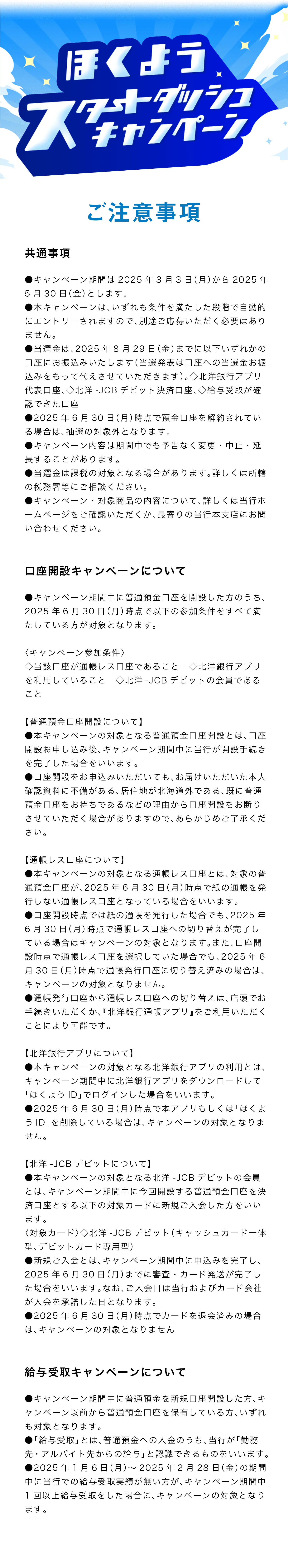 ほくよう スタートダッシュ キャンペーン

ご注意事項

共通事項

●キャンペーン期間は 2025 年 3 月 3 日(月)から 2025 年 5 月 30 日(金)とします。
●本キャンペーンは、いずれも条件を満たした段階で自動的にエントリーされますので、別途ご応募いただく必要はありません。
●当選金は、2025 年 8 月 29 日(金)までに以下いずれかの口座にお振込みいたします(当選発表は口座への当選金お振込みをもって代えさせていただきます)。◇北洋銀行アプリ代表口座、◇北洋 -JCB デビット決済口座、◇給与受取が確認できた口座
●2025 年 6 月 30 日(月)時点で預金口座を解約されている場合は、抽選の対象外となります。
●キャンペーン内容は期間中でも予告なく変更・中止・延長することがあります。
●当選金は課税の対象となる場合があります。詳しくは所轄の税務署等にご相談ください。
●キャンペーン・対象商品の内容について、詳しくは当行ホームページをご確認いただくか、最寄りの当行本支店にお問い合わせください。

口座開設キャンペーンについて

●キャンペーン期間中に普通預金口座を開設した方のうち、2025 年 6 月 30 日(月)時点で以下の参加条件をすべて満たしている方が対象となります。

〈キャンペーン参加条件〉
◇当該口座が通帳レス口座であること　◇北洋銀行アプリを利用していること　◇北洋 -JCB デビットの会員であること

【普通預金口座開設について】
●本キャンペーンの対象となる普通預金口座開設とは、口座開設お申し込み後、キャンペーン期間中に当行が開設手続きを完了した場合をいいます。
●口座開設をお申込みいただいても、お届けいただいた本人確認資料に不備がある、居住地が北海道外である、既に普通預金口座をお持ちであるなどの理由から口座開設をお断りさせていただく場合がありますので、あらかじめご了承ください。

【通帳レス口座について】
●本キャンペーンの対象となる通帳レス口座とは、対象の普通預金口座が、2025 年 6 月 30 日(月)時点で紙の通帳を発行しない通帳レス口座となっている場合をいいます。
●口座開設時点では紙の通帳を発行した場合でも、2025 年 6 月 30 日(月)時点で通帳レス口座への切り替えが完了している場合はキャンペーンの対象となります。また、口座開設時点で通帳レス口座を選択していた場合でも、2025 年 6 月 30 日(月)時点で通帳発行口座に切り替え済みの場合は、キャンペーンの対象となりません。
●通帳発行口座から通帳レス口座への切り替えは、店頭でお手続きいただくか、『北洋銀行通帳アプリ』をご利用いただくことにより可能です。

【北洋銀行アプリについて】
●本キャンペーンの対象となる北洋銀行アプリの利用とは、キャンペーン期間中に北洋銀行アプリをダウンロードして「ほくよう ID」でログインした場合をいいます。
●2025 年 6 月 30 日(月)時点で本アプリもしくは「ほくよう ID」を削除している場合は、キャンペーンの対象となりません。

【北洋 -JCB デビットについて】
●本キャンペーンの対象となる北洋 -JCB デビットの会員とは、キャンペーン期間中に今回開設する普通預金口座を決済口座とする以下の対象カードに新規ご入会した方をいいます。
〈対象カード〉◇北洋 -JCB デビット(キャッシュカード一体型、デビットカード専用型)
●新規ご入会とは、キャンペーン期間中に申込みを完了し、2025 年 6 月 30 日(月)までに審査・カード発送が完了した場合をいいます。なお、ご入会日は当行およびカード会社が入会を承諾した日となります。
●2025 年 6 月 30 日(月)時点でカードを退会済みの場合は、キャンペーンの対象となりません

給与受取キャンペーンについて

●キャンペーン期間中に普通預金を新規口座開設した方、キャンペーン以前から普通預金口座を保有している方、いずれも対象となります。
●「給与受取」とは、普通預金への入金のうち、当行が「勤務先・アルバイト先からの給与」と認識できるものをいいます。
●2025 年 1 月 6 日(月)～ 2025 年 2 月 28 日(金)の期間中に当行での給与受取実績が無い方が、キャンペーン期間中 1 回以上給与受取をした場合に、キャンペーンの対象となります。